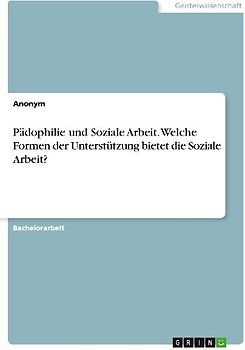 Geisteswissenschaft

Anonym

Pädophilie und Soziale Arbeit. Welche Formen der Unterstützung bietet die Soziale Arbeit?

Bachelorarbeit

GRIN